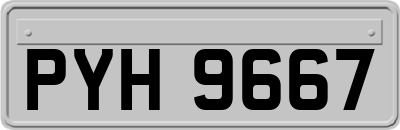 PYH 9667